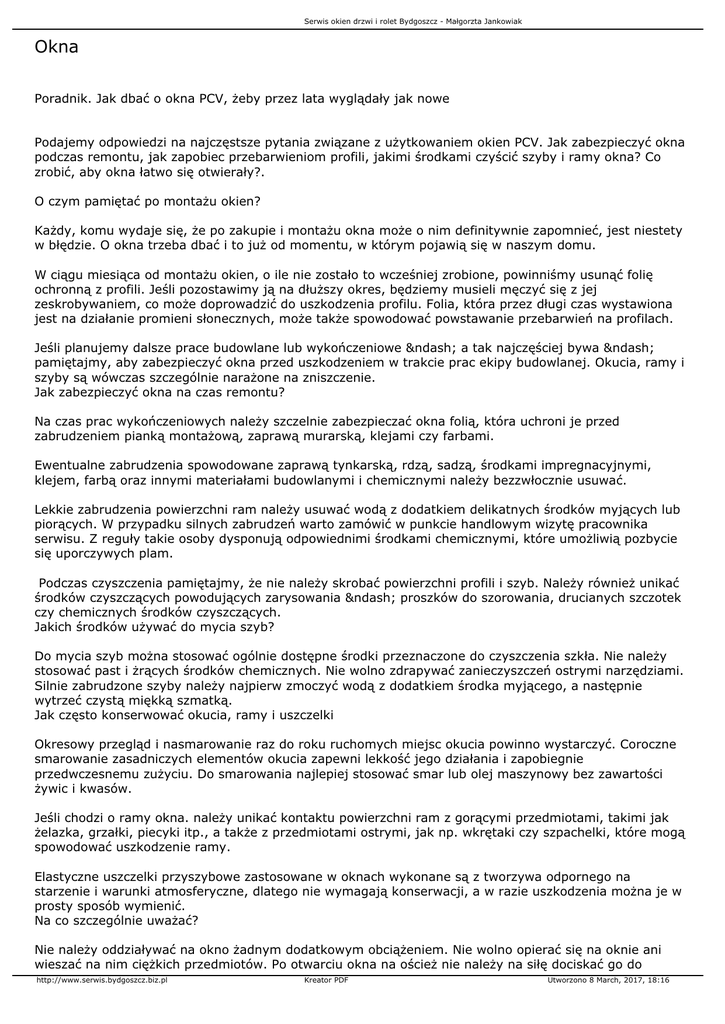 Serwis okien drzwi i rolet Bydgoszcz - Małgorzta Jankowiak

Okna

Poradnik. Jak dbać o okna PCV, żeby przez lata wyglądały jak nowe

Podajemy odpowiedzi na najczęstsze pytania związane z użytkowaniem okien PCV. Jak zabezpieczyć okna podczas remontu, jak zapobiec przebarwieniom profili, jakimi środkami czyścić szyby i ramy okna? Co zrobić, aby okna łatwo się otwierały?.

O czym pamiętać po montażu okien?

Każdy, komu wydaje się, że po zakupie i montażu okna może o nim definitywnie zapomnieć, jest niestety w błędzie. O okna trzeba dbać i to już od momentu, w którym pojawią się w naszym domu.

W ciągu miesiąca od montażu okien, o ile nie zostało to wcześniej zrobione, powinniśmy usunąć folię ochronną z profili. Jeśli pozostawimy ją na dłuższy okres, będziemy musieli męczyć się z jej zeskrobywaniem, co może doprowadzić do uszkodzenia profilu. Folia, która przez długi czas wystawiona jest na działanie promieni słonecznych, może także spowodować powstawanie przebarwień na profilach.

Jeśli planujemy dalsze prace budowlane lub wykończeniowe &ndash; a tak najczęściej bywa &ndash; pamiętajmy, aby zabezpieczyć okna przed uszkodzeniem w trakcie prac ekipy budowlanej. Okucia, ramy i szyby są wówczas szczególnie narażone na zniszczenie.
Jak zabezpieczyć okna na czas remontu?

Na czas prac wykończeniowych należy szczelnie zabezpieczać okna folią, która uchroni je przed zabrudzeniem pianką montażową, zaprawą murarską, klejami czy farbami.

Ewentualne zabrudzenia spowodowane zaprawą tynkarską, rdzą, sadzą, środkami impregnacyjnymi, klejem, farbą oraz innymi materiałami budowlanymi i chemicznymi należy bezzwłocznie usuwać.

Lekkie zabrudzenia powierzchni ram należy usuwać wodą z dodatkiem delikatnych środków myjących lub piorących. W przypadku silnych zabrudzeń warto zamówić w punkcie handlowym wizytę pracownika serwisu. Z reguły takie osoby dysponują odpowiednimi środkami chemicznymi, które umożliwią pozbycie się uporczywych plam.

Podczas czyszczenia pamiętajmy, że nie należy skrobać powierzchni profili i szyb. Należy również unikać środków czyszczących powodujących zarysowania &ndash; proszków do szorowania, drucianych szczotek czy chemicznych środków czyszczących.
Jakich środków używać do mycia szyb?

Do mycia szyb można stosować ogólnie dostępne środki przeznaczone do czyszczenia szkła. Nie należy stosować past i żrących środków chemicznych. Nie wolno zdrapywać zanieczyszczeń ostrymi narzędziami. Silnie zabrudzone szyby należy najpierw zmoczyć wodą z dodatkiem środka myjącego, a następnie wytrzeć czystą miękką szmatką.
Jak często konserwować okucia, ramy i uszczelki

Okresowy przegląd i nasmarowanie raz do roku ruchomych miejsc okucia powinno wystarczyć. Coroczne smarowanie zasadniczych elementów okucia zapewni lekkość jego działania i zapobiegnie przedwczesnemu zużyciu. Do smarowania najlepiej stosować smar lub olej maszynowy bez zawartości żywic i kwasów.

Jeśli chodzi o ramy okna. należy unikać kontaktu powierzchni ram z gorącymi przedmiotami, takimi jak żelazka, grzałki, piecyki itp., a także z przedmiotami ostrymi, jak np. wkrętaki czy szpachelki, które mogą spowodować uszkodzenie ramy.

Elastyczne uszczelki przyszybowe zastosowane w oknach wykonane są z tworzywa odpornego na starzenie i warunki atmosferyczne, dlatego nie wymagają konserwacji, a w razie uszkodzenia można je w prosty sposób wymienić.
Na co szczególnie uważać?

Nie należy oddziaływać na okno żadnym dodatkowym obciążeniem. Nie wolno opierać się na oknie ani wieszać na nim ciężkich przedmiotów. Po otwarciu okna na oścież nie należy na siłę dociskać go do

http://www.serwis.bydgoszcz.biz.pl   Kreator PDF   Utworzono 8 March, 2017, 18:16